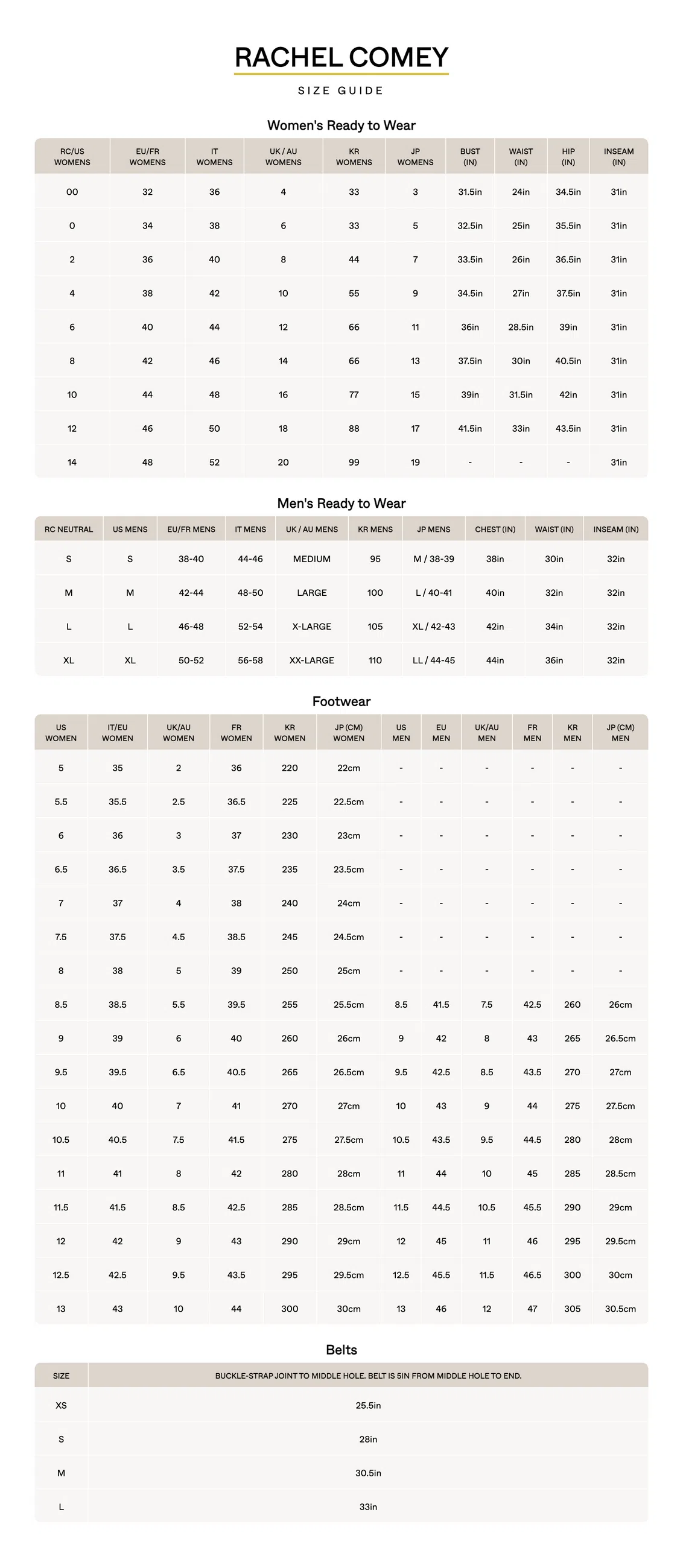 RACHEL COMEY

SIZE GUIDE

Women's Ready to Wear

| RC/US WOMENS | EU/FR WOMENS | IT WOMENS | UK / AU WOMENS | KR WOMENS | JP WOMENS | BUST (IN) | WAIST (IN) | HIP (IN) | INSEAM (IN) |
|---|---|---|---|---|---|---|---|---|---|
| 00 | 32 | 36 | 4 | 33 | 3 | 31.5in | 24in | 34.5in | 31in |
| 0 | 34 | 38 | 6 | 33 | 5 | 32.5in | 25in | 35.5in | 31in |
| 2 | 36 | 40 | 8 | 44 | 7 | 33.5in | 26in | 36.5in | 31in |
| 4 | 38 | 42 | 10 | 55 | 9 | 34.5in | 27in | 37.5in | 31in |
| 6 | 40 | 44 | 12 | 66 | 11 | 36in | 28.5in | 39in | 31in |
| 8 | 42 | 46 | 14 | 66 | 13 | 37.5in | 30in | 40.5in | 31in |
| 10 | 44 | 48 | 16 | 77 | 15 | 39in | 31.5in | 42in | 31in |
| 12 | 46 | 50 | 18 | 88 | 17 | 41.5in | 33in | 43.5in | 31in |
| 14 | 48 | 52 | 20 | 99 | 19 | - | - | - | 31in |

Men's Ready to Wear

| RC NEUTRAL | US MENS | EU/FR MENS | IT MENS | UK / AU MENS | KR MENS | JP MENS | CHEST (IN) | WAIST (IN) | INSEAM (IN) |
|---|---|---|---|---|---|---|---|---|---|
| S | S | 38-40 | 44-46 | MEDIUM | 95 | M / 38-39 | 38in | 30in | 32in |
| M | M | 42-44 | 48-50 | LARGE | 100 | L / 40-41 | 40in | 32in | 32in |
| L | L | 46-48 | 52-54 | X-LARGE | 105 | XL / 42-43 | 42in | 34in | 32in |
| XL | XL | 50-52 | 56-58 | XX-LARGE | 110 | LL / 44-45 | 44in | 36in | 32in |

Footwear

| US WOMEN | IT/EU WOMEN | UK/AU WOMEN | FR WOMEN | KR WOMEN | JP (CM) WOMEN | US MEN | EU MEN | UK/AU MEN | FR MEN | KR MEN | JP (CM) MEN |
|---|---|---|---|---|---|---|---|---|---|---|---|
| 5 | 35 | 2 | 36 | 220 | 22cm | - | - | - | - | - | - |
| 5.5 | 35.5 | 2.5 | 36.5 | 225 | 22.5cm | - | - | - | - | - | - |
| 6 | 36 | 3 | 37 | 230 | 23cm | - | - | - | - | - | - |
| 6.5 | 36.5 | 3.5 | 37.5 | 235 | 23.5cm | - | - | - | - | - | - |
| 7 | 37 | 4 | 38 | 240 | 24cm | - | - | - | - | - | - |
| 7.5 | 37.5 | 4.5 | 38.5 | 245 | 24.5cm | - | - | - | - | - | - |
| 8 | 38 | 5 | 39 | 250 | 25cm | - | - | - | - | - | - |
| 8.5 | 38.5 | 5.5 | 39.5 | 255 | 25.5cm | 8.5 | 41.5 | 7.5 | 42.5 | 260 | 26cm |
| 9 | 39 | 6 | 40 | 260 | 26cm | 9 | 42 | 8 | 43 | 265 | 26.5cm |
| 9.5 | 39.5 | 6.5 | 40.5 | 265 | 26.5cm | 9.5 | 42.5 | 8.5 | 43.5 | 270 | 27cm |
| 10 | 40 | 7 | 41 | 270 | 27cm | 10 | 43 | 9 | 44 | 275 | 27.5cm |
| 10.5 | 40.5 | 7.5 | 41.5 | 275 | 27.5cm | 10.5 | 43.5 | 9.5 | 44.5 | 280 | 28cm |
| 11 | 41 | 8 | 42 | 280 | 28cm | 11 | 44 | 10 | 45 | 285 | 28.5cm |
| 11.5 | 41.5 | 8.5 | 42.5 | 285 | 28.5cm | 11.5 | 44.5 | 10.5 | 45.5 | 290 | 29cm |
| 12 | 42 | 9 | 43 | 290 | 29cm | 12 | 45 | 11 | 46 | 295 | 29.5cm |
| 12.5 | 42.5 | 9.5 | 43.5 | 295 | 29.5cm | 12.5 | 45.5 | 11.5 | 46.5 | 300 | 30cm |
| 13 | 43 | 10 | 44 | 300 | 30cm | 13 | 46 | 12 | 47 | 305 | 30.5cm |

Belts

| SIZE | BUCKLE-STRAP JOINT TO MIDDLE HOLE. BELT IS 5IN FROM MIDDLE HOLE TO END. |
|---|---|
| XS | 25.5in |
| S | 28in |
| M | 30.5in |
| L | 33in |